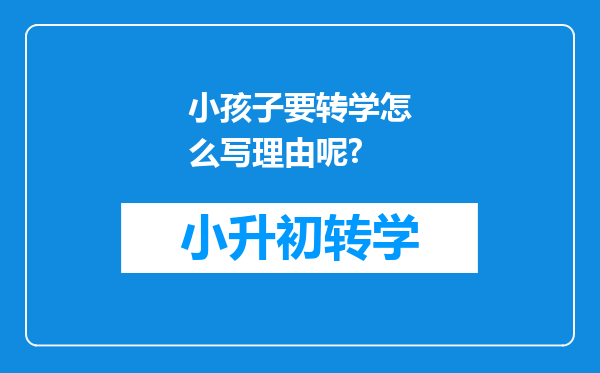 小孩子要转学怎么写理由呢?

小升初转学